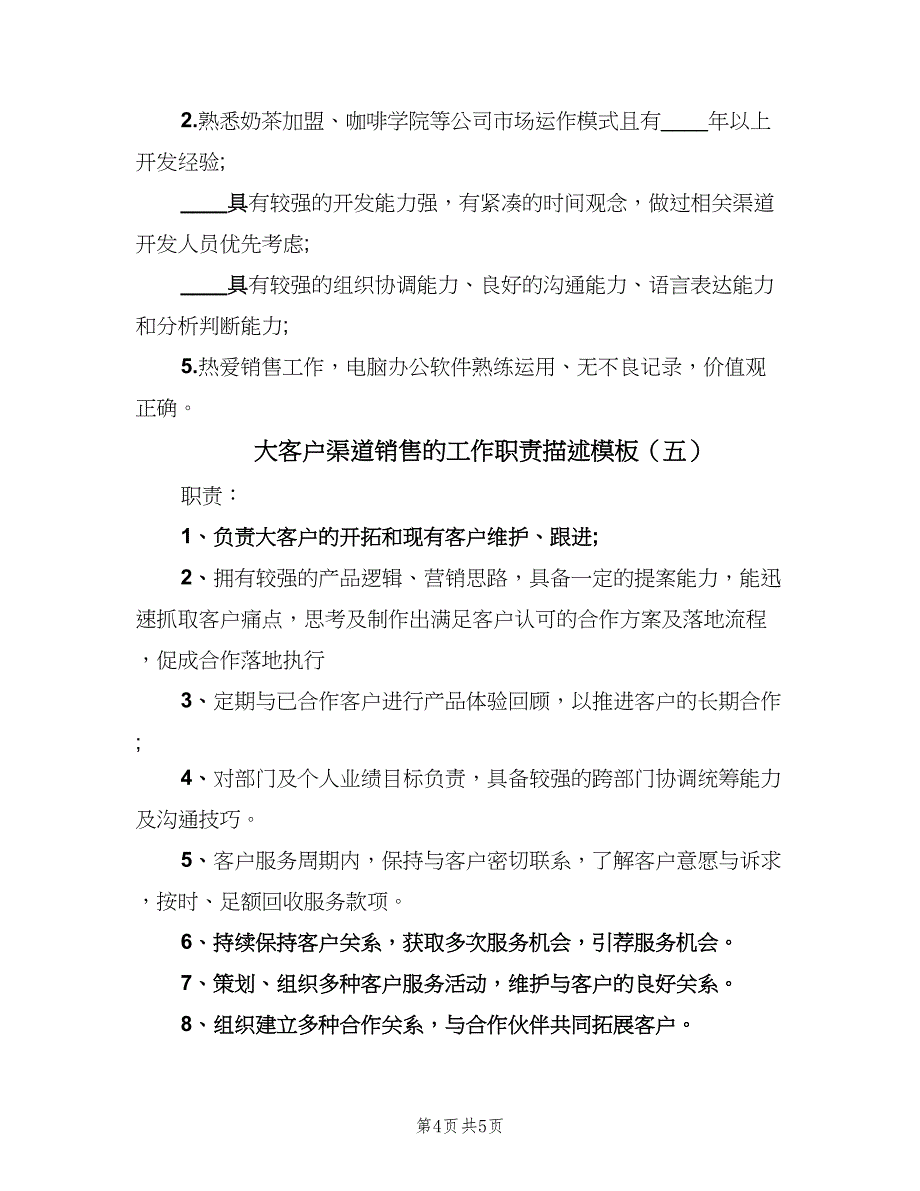 2.熟悉奶茶加盟、咖啡学院等公司市场运作模式且有____年以上开发经验;

____具有较强的开发能力强，有紧凑的时间观念，做过相关渠道开发人员优先考虑;

____具有较强的组织协调能力、良好的沟通能力、语言表达能力和分析判断能力;

5.热爱销售工作，电脑办公软件熟练运用、无不良记录，价值观正确。

大客户渠道销售的工作职责描述模板（五）

职责：

1、负责大客户的开拓和现有客户维护、跟进;

2、拥有较强的产品逻辑、营销思路，具备一定的提案能力，能迅速抓取客户痛点，思考及制作出满足客户认可的合作方案及落地流程，促成合作落地执行

3、定期与已合作客户进行产品体验回顾，以推进客户的长期合作;

4、对部门及个人业绩目标负责，具备较强的跨部门协调统筹能力及沟通技巧。

5、客户服务周期内，保持与客户密切联系，了解客户意愿与诉求，按时、足额回收服务款项。

6、持续保持客户关系，获取多次服务机会，引荐服务机会。

7、策划、组织多种客户服务活动，维护与客户的良好关系。

8、组织建立多种合作关系，与合作伙伴共同拓展客户。

第4页 共5页